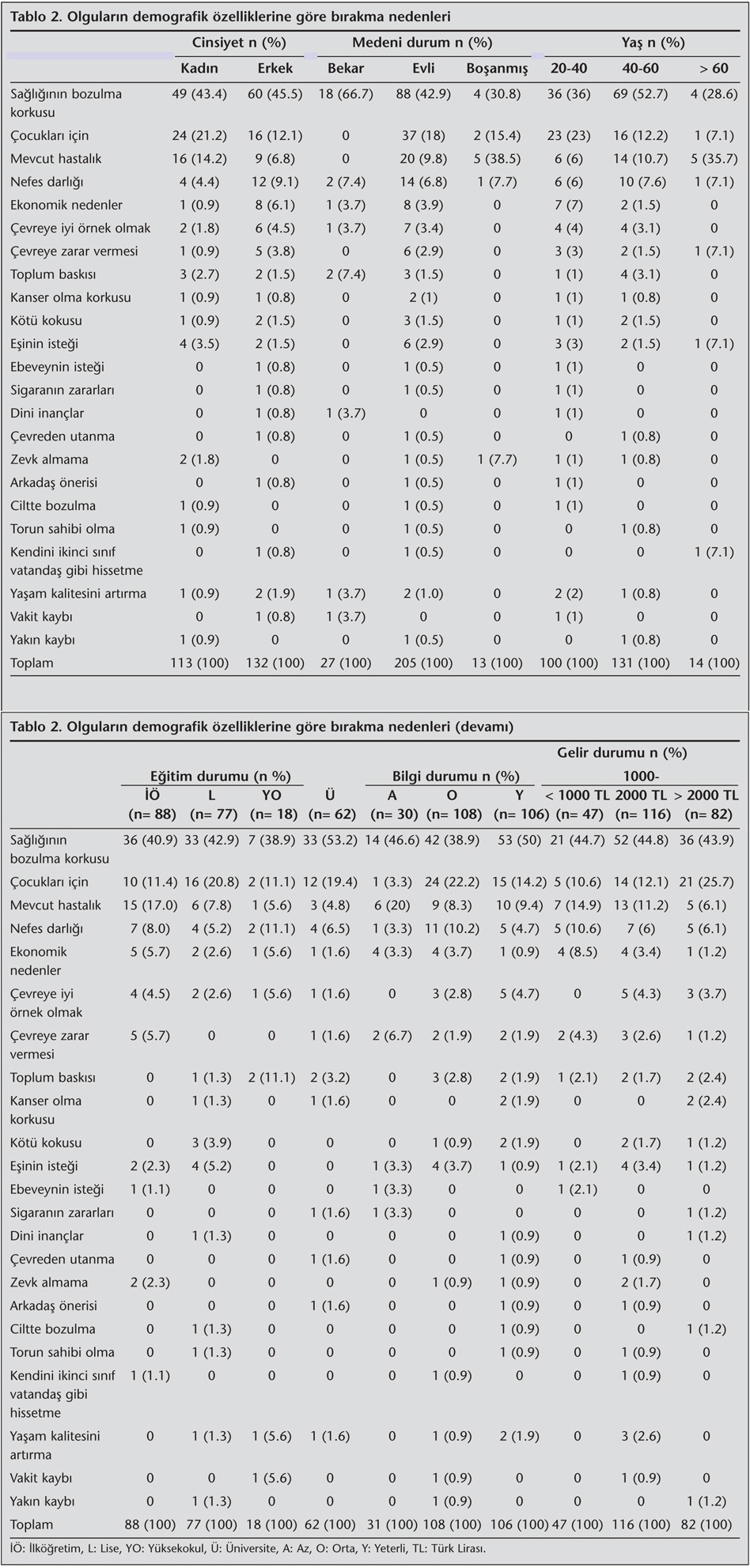 Tablo 2. Olguların demografik özelliklerine göre bırakma nedenleri

| | Cinsiyet n (%) | | Medeni durum n (%) | | | Yaş n (%) | | |
|---|---|---|---|---|---|---|---|---|
| | Kadın | Erkek | Bekar | Evli | Boşanmış | 20-40 | 40-60 | > 60 |
| Sağlığının bozulma korkusu | 49 (43.4) | 60 (45.5) | 18 (66.7) | 88 (42.9) | 4 (30.8) | 36 (36) | 69 (52.7) | 4 (28.6) |
| Çocukları için | 24 (21.2) | 16 (12.1) | 0 | 37 (18) | 2 (15.4) | 23 (23) | 16 (12.2) | 1 (7.1) |
| Mevcut hastalık | 16 (14.2) | 9 (6.8) | 0 | 20 (9.8) | 5 (38.5) | 6 (6) | 14 (10.7) | 5 (35.7) |
| Nefes darlığı | 4 (4.4) | 12 (9.1) | 2 (7.4) | 14 (6.8) | 1 (7.7) | 6 (6) | 10 (7.6) | 1 (7.1) |
| Ekonomik nedenler | 1 (0.9) | 8 (6.1) | 1 (3.7) | 8 (3.9) | 0 | 7 (7) | 2 (1.5) | 0 |
| Çevreye iyi örnek olmak | 2 (1.8) | 6 (4.5) | 1 (3.7) | 7 (3.4) | 0 | 4 (4) | 4 (3.1) | 0 |
| Çevreye zarar vermesi | 1 (0.9) | 5 (3.8) | 0 | 6 (2.9) | 0 | 3 (3) | 2 (1.5) | 1 (7.1) |
| Toplum baskısı | 3 (2.7) | 2 (1.5) | 2 (7.4) | 3 (1.5) | 0 | 1 (1) | 4 (3.1) | 0 |
| Kanser olma korkusu | 1 (0.9) | 1 (0.8) | 0 | 2 (1) | 0 | 1 (1) | 1 (0.8) | 0 |
| Kötü kokusu | 1 (0.9) | 2 (1.5) | 0 | 3 (1.5) | 0 | 1 (1) | 2 (1.5) | 0 |
| Eşinin isteği | 4 (3.5) | 2 (1.5) | 0 | 6 (2.9) | 0 | 3 (3) | 2 (1.5) | 1 (7.1) |
| Ebeveynin isteği | 0 | 1 (0.8) | 0 | 1 (0.5) | 0 | 1 (1) | 0 | 0 |
| Sigaranın zararları | 0 | 1 (0.8) | 0 | 1 (0.5) | 0 | 1 (1) | 0 | 0 |
| Dini inançlar | 0 | 1 (0.8) | 1 (3.7) | 0 | 0 | 1 (1) | 0 | 0 |
| Çevreden utanma | 0 | 1 (0.8) | 0 | 1 (0.5) | 0 | 0 | 1 (0.8) | 0 |
| Zevk almama | 2 (1.8) | 0 | 0 | 1 (0.5) | 1 (7.7) | 1 (1) | 1 (0.8) | 0 |
| Arkadaş önerisi | 0 | 1 (0.8) | 0 | 1 (0.5) | 0 | 1 (1) | 0 | 0 |
| Ciltte bozulma | 1 (0.9) | 0 | 0 | 1 (0.5) | 0 | 1 (1) | 0 | 0 |
| Torun sahibi olma | 1 (0.9) | 0 | 0 | 1 (0.5) | 0 | 0 | 1 (0.8) | 0 |
| Kendini ikinci sınıf vatandaş gibi hissetme | 0 | 1 (0.8) | 0 | 1 (0.5) | 0 | 0 | 0 | 1 (7.1) |
| Yaşam kalitesini artırma | 1 (0.9) | 2 (1.9) | 1 (3.7) | 2 (1.0) | 0 | 2 (2) | 1 (0.8) | 0 |
| Vakit kaybı | 0 | 1 (0.8) | 1 (3.7) | 0 | 0 | 1 (1) | 0 | 0 |
| Yakın kaybı | 1 (0.9) | 0 | 0 | 1 (0.5) | 0 | 0 | 1 (0.8) | 0 |
| Toplam | 113 (100) | 132 (100) | 27 (100) | 205 (100) | 13 (100) | 100 (100) | 131 (100) | 14 (100) |

Tablo 2. Olguların demografik özelliklerine göre bırakma nedenleri (devamı)

| | Eğitim durumu (n %) | | | | Bilgi durumu n (%) | | | Gelir durumu n (%) | | |
|---|---|---|---|---|---|---|---|---|---|---|
| | İÖ (n= 88) | L (n= 77) | YO (n= 18) | Ü (n= 62) | A (n= 30) | O (n= 108) | Y (n= 106) | < 1000 TL (n= 47) | 1000-2000 TL (n= 116) | > 2000 TL (n= 82) |
| Sağlığının bozulma korkusu | 36 (40.9) | 33 (42.9) | 7 (38.9) | 33 (53.2) | 14 (46.6) | 42 (38.9) | 53 (50) | 21 (44.7) | 52 (44.8) | 36 (43.9) |
| Çocukları için | 10 (11.4) | 16 (20.8) | 2 (11.1) | 12 (19.4) | 1 (3.3) | 24 (22.2) | 15 (14.2) | 5 (10.6) | 14 (12.1) | 21 (25.7) |
| Mevcut hastalık | 15 (17.0) | 6 (7.8) | 1 (5.6) | 3 (4.8) | 6 (20) | 9 (8.3) | 10 (9.4) | 7 (14.9) | 13 (11.2) | 5 (6.1) |
| Nefes darlığı | 7 (8.0) | 4 (5.2) | 2 (11.1) | 4 (6.5) | 1 (3.3) | 11 (10.2) | 5 (4.7) | 5 (10.6) | 7 (6) | 5 (6.1) |
| Ekonomik nedenler | 5 (5.7) | 2 (2.6) | 1 (5.6) | 1 (1.6) | 4 (3.3) | 4 (3.7) | 1 (0.9) | 4 (8.5) | 4 (3.4) | 1 (1.2) |
| Çevreye iyi örnek olmak | 4 (4.5) | 2 (2.6) | 1 (5.6) | 1 (1.6) | 0 | 3 (2.8) | 5 (4.7) | 0 | 5 (4.3) | 3 (3.7) |
| Çevreye zarar vermesi | 5 (5.7) | 0 | 0 | 1 (1.6) | 2 (6.7) | 2 (1.9) | 2 (1.9) | 2 (4.3) | 3 (2.6) | 1 (1.2) |
| Toplum baskısı | 0 | 1 (1.3) | 2 (11.1) | 2 (3.2) | 0 | 3 (2.8) | 2 (1.9) | 1 (2.1) | 2 (1.7) | 2 (2.4) |
| Kanser olma korkusu | 0 | 1 (1.3) | 0 | 1 (1.6) | 0 | 0 | 2 (1.9) | 0 | 0 | 2 (2.4) |
| Kötü kokusu | 0 | 3 (3.9) | 0 | 0 | 0 | 1 (0.9) | 2 (1.9) | 0 | 2 (1.7) | 1 (1.2) |
| Eşinin isteği | 2 (2.3) | 4 (5.2) | 0 | 0 | 1 (3.3) | 4 (3.7) | 1 (0.9) | 1 (2.1) | 4 (3.4) | 1 (1.2) |
| Ebeveynin isteği | 1 (1.1) | 0 | 0 | 0 | 1 (3.3) | 0 | 0 | 1 (2.1) | 0 | 0 |
| Sigaranın zararları | 0 | 0 | 0 | 1 (1.6) | 1 (3.3) | 0 | 0 | 0 | 0 | 1 (1.2) |
| Dini inançlar | 0 | 1 (1.3) | 0 | 0 | 0 | 0 | 1 (0.9) | 0 | 0 | 1 (1.2) |
| Çevreden utanma | 0 | 0 | 0 | 1 (1.6) | 0 | 0 | 1 (0.9) | 0 | 1 (0.9) | 0 |
| Zevk almama | 2 (2.3) | 0 | 0 | 0 | 0 | 1 (0.9) | 1 (0.9) | 0 | 2 (1.7) | 0 |
| Arkadaş önerisi | 0 | 0 | 0 | 1 (1.6) | 0 | 0 | 1 (0.9) | 0 | 1 (0.9) | 0 |
| Ciltte bozulma | 0 | 1 (1.3) | 0 | 0 | 0 | 0 | 1 (0.9) | 0 | 0 | 1 (1.2) |
| Torun sahibi olma | 0 | 1 (1.3) | 0 | 0 | 0 | 0 | 1 (0.9) | 0 | 1 (0.9) | 0 |
| Kendini ikinci sınıf vatandaş gibi hissetme | 1 (1.1) | 0 | 0 | 0 | 0 | 1 (0.9) | 0 | 0 | 1 (0.9) | 0 |
| Yaşam kalitesini artırma | 0 | 1 (1.3) | 1 (5.6) | 1 (1.6) | 0 | 1 (0.9) | 2 (1.9) | 0 | 3 (2.6) | 0 |
| Vakit kaybı | 0 | 0 | 1 (5.6) | 0 | 0 | 1 (0.9) | 0 | 0 | 1 (0.9) | 0 |
| Yakın kaybı | 0 | 1 (1.3) | 0 | 0 | 0 | 1 (0.9) | 0 | 0 | 0 | 1 (1.2) |
| Toplam | 88 (100) | 77 (100) | 18 (100) | 62 (100) | 31 (100) | 108 (100) | 106 (100) | 47 (100) | 116 (100) | 82 (100) |

İÖ: İlköğretim, L: Lise, YO: Yüksekokul, Ü: Üniversite, A: Az, O: Orta, Y: Yeterli, TL: Türk Lirası.